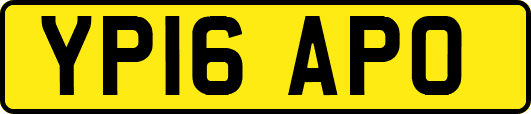 YP16 APO